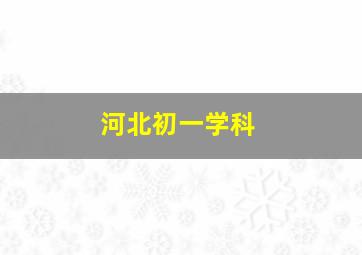 河北初一学科